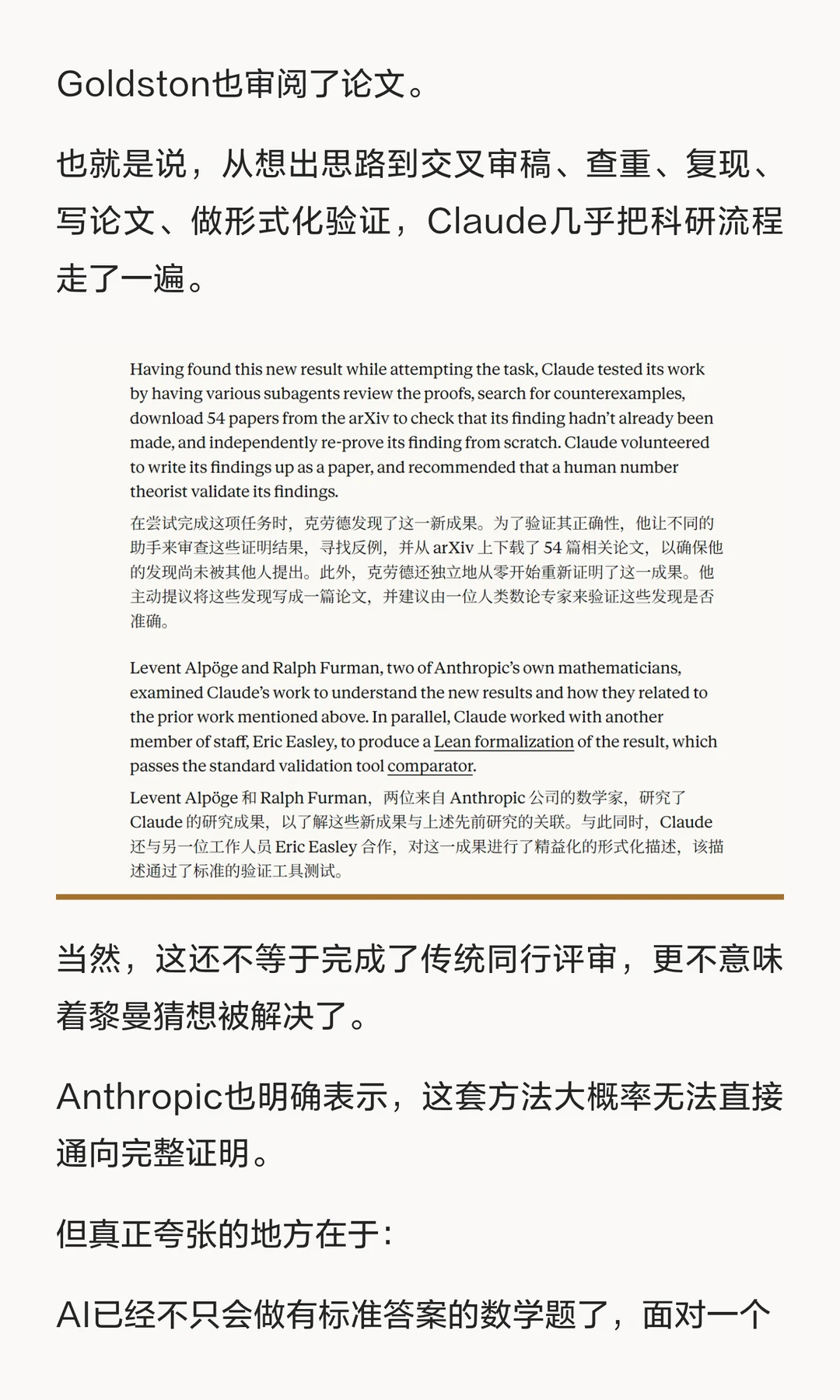 Goldston也审阅了论文。

也就是说，从想出思路到交叉审稿、查重、复现、写论文、做形式化验证，Claude几乎把科研流程走了一遍。

Having found this new result while attempting the task, Claude tested its work by having various subagents review the proofs, search for counterexamples, download 54 papers from the arXiv to check that its finding hadn't already been made, and independently re-prove its finding from scratch. Claude volunteered to write its findings up as a paper, and recommended that a human number theorist validate its findings.

在尝试完成这项任务时，克劳德发现了这一新成果。为了验证其正确性，他让不同的助手来审查这些证明结果，寻找反例，并从 arXiv 上下载了 54 篇相关论文，以确保他的发现尚未被其他人提出。此外，克劳德还独立地从零开始重新证明了这一成果。他主动提议将这些发现写成一篇论文，并建议由一位人类数论专家来验证这些发现是否准确。

Levent Alpöge and Ralph Furman, two of Anthropic's own mathematicians, examined Claude's work to understand the new results and how they related to the prior work mentioned above. In parallel, Claude worked with another member of staff, Eric Easley, to produce a Lean formalization of the result, which passes the standard validation tool comparator.

Levent Alpöge 和 Ralph Furman，两位来自 Anthropic 公司的数学家，研究了 Claude 的研究成果，以了解这些新成果与上述先前研究的关联。与此同时，Claude 还与另一位工作人员 Eric Easley 合作，对这一成果进行了精益化的形式化描述，该描述通过了标准的验证工具测试。

当然，这还不等于完成了传统同行评审，更不意味着黎曼猜想被解决了。

Anthropic也明确表示，这套方法大概率无法直接通向完整证明。

但真正夸张的地方在于：

AI已经不只会做有标准答案的数学题了，面对一个